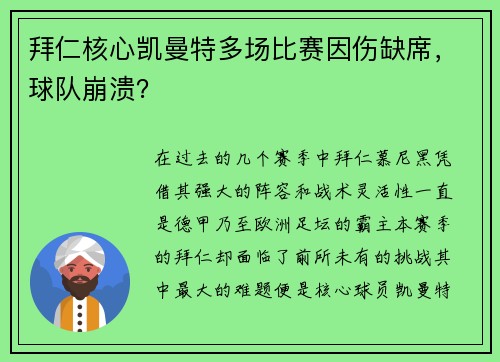 拜仁核心凯曼特多场比赛因伤缺席，球队崩溃？

在过去的几个赛季中拜仁慕尼黑凭借其强大的阵容和战术灵活性一直是德甲乃至欧洲足坛的霸主本赛季的拜仁却面临了前所未有的挑战其中最大的难题便是核心球员凯曼特